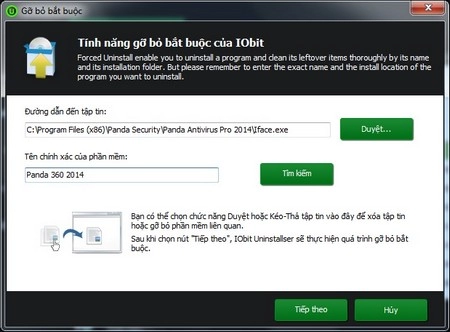 Gỡ bỏ bắt buộc

Tính năng gỡ bỏ bắt buộc của IObit

Forced Uninstall enable you to uninstall a program and clean its leftover items thoroughly by its name and its installation folder. But please remember to enter the exact name and the install location of the program you want to uninstall.

Đường dẫn đến tập tin:

C:\Program Files (x86)\Panda Security\Panda Antivirus Pro 2014\Iface.exe

Duyệt...

Tên chính xác của phần mềm:

Panda 360 2014

Tìm kiếm

Bạn có thể chọn chức năng Duyệt hoặc Kéo-Thả tập tin vào đây để xóa tập tin hoặc gỡ bỏ phần mềm liên quan.

Sau khi chọn nút "Tiếp theo", IObit Uninstallser sẽ thực hiện quá trình gỡ bỏ bắt buộc.

Tiếp theo

Hủy